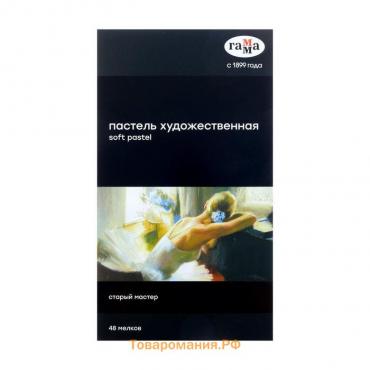 гамма
с 1899 года

пастель художественная
soft pastel

старый мастер

48 мелков

Товаромания.РФ